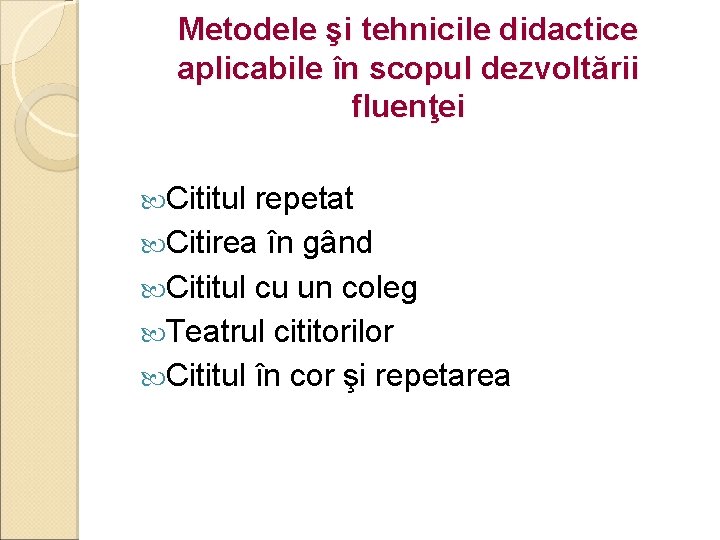 Metodele şi tehnicile didactice aplicabile în scopul dezvoltării fluenţei

Cititul repetat
Citirea în gând
Cititul cu un coleg
Teatrul cititorilor
Cititul în cor şi repetarea